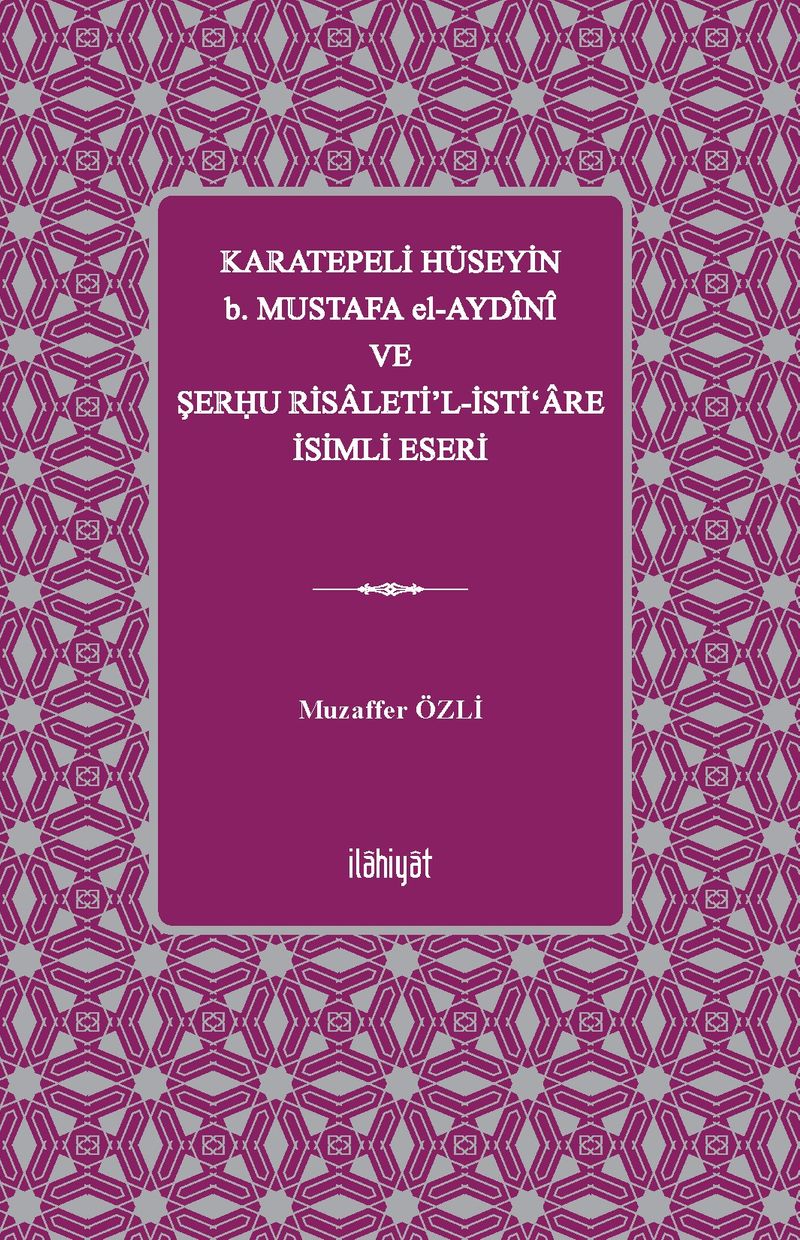 KARATEPELİ HÜSEYİN
b. MUSTAFA el-AYDÎNÎ
VE
ŞERḤU RİSÂLETİ'L-İSTİ'ÂRE
İSİMLİ ESERİ

Muzaffer ÖZLİ

ilâhiyât